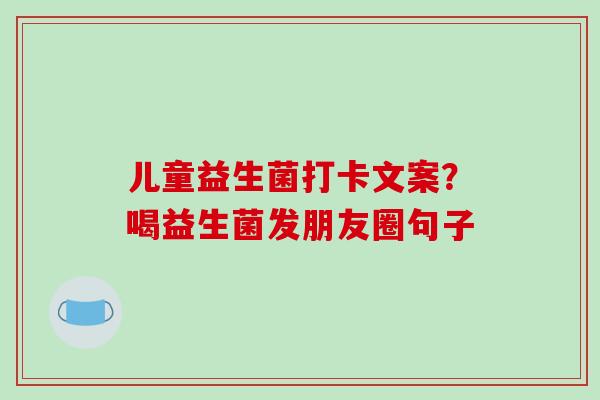 儿童益生菌打卡文案？
喝益生菌发朋友圈句子